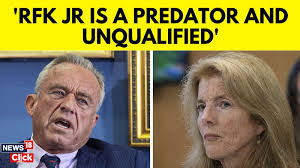 'RFK JR IS A PREDATOR AND UNQUALIFIED'

NEWS 18 Click